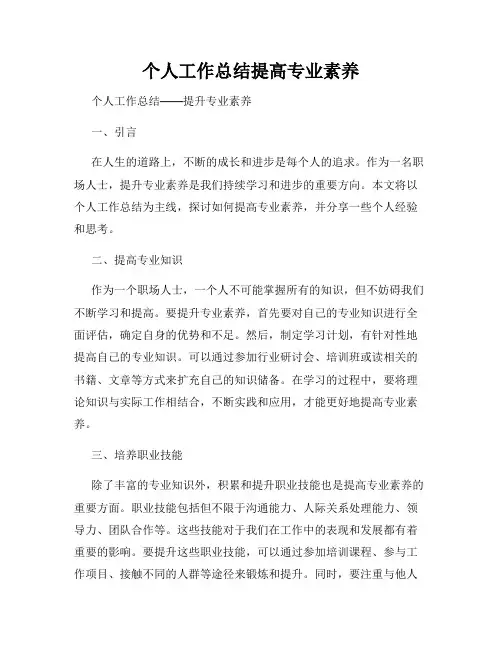 个人工作总结提高专业素养

个人工作总结——提升专业素养

一、引言

在人生的道路上，不断的成长和进步是每个人的追求。作为一名职场人士，提升专业素养是我们持续学习和进步的重要方向。本文将以个人工作总结为主线，探讨如何提高专业素养，并分享一些个人经验和思考。

二、提高专业知识

作为一个职场人士，一个人不可能掌握所有的知识，但不妨碍我们不断学习和提高。要提升专业素养，首先要对自己的专业知识进行全面评估，确定自身的优势和不足。然后，制定学习计划，有针对性地提高自己的专业知识。可以通过参加行业研讨会、培训班或读相关的书籍、文章等方式来扩充自己的知识储备。在学习的过程中，要将理论知识与实际工作相结合，不断实践和应用，才能更好地提高专业素养。

三、培养职业技能

除了丰富的专业知识外，积累和提升职业技能也是提高专业素养的重要方面。职业技能包括但不限于沟通能力、人际关系处理能力、领导力、团队合作等。这些技能对于我们在工作中的表现和发展都有着重要的影响。要提升这些职业技能，可以通过参加培训课程、参与工作项目、接触不同的人群等途径来锻炼和提升。同时，要注重与他人